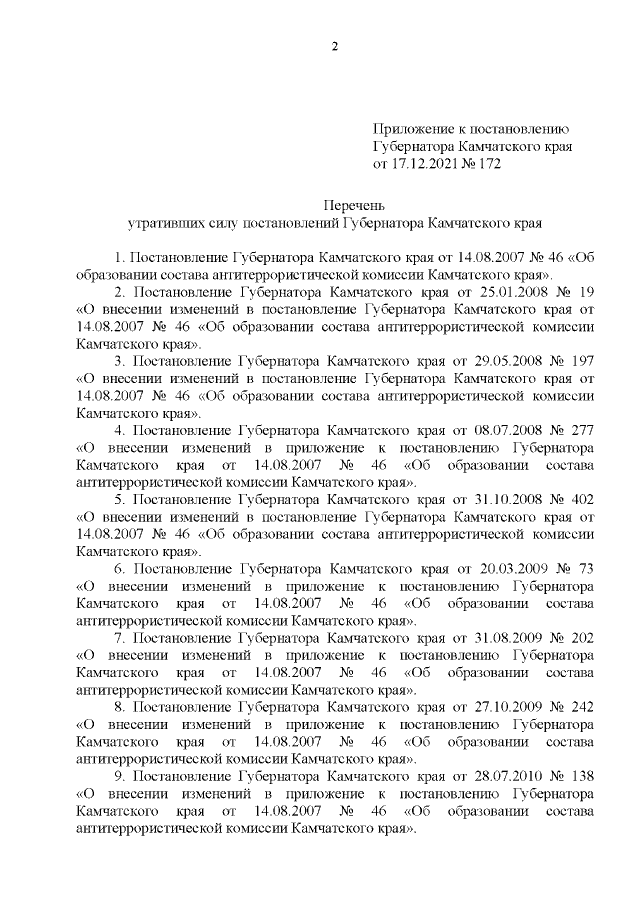 2

Приложение к постановлению Губернатора Камчатского края от 17.12.2021 № 172

Перечень
утративших силу постановлений Губернатора Камчатского края

1. Постановление Губернатора Камчатского края от 14.08.2007 № 46 «Об образовании состава антитеррористической комиссии Камчатского края».

2. Постановление Губернатора Камчатского края от 25.01.2008 № 19 «О внесении изменений в постановление Губернатора Камчатского края от 14.08.2007 № 46 «Об образовании состава антитеррористической комиссии Камчатского края».

3. Постановление Губернатора Камчатского края от 29.05.2008 № 197 «О внесении изменений в постановление Губернатора Камчатского края от 14.08.2007 № 46 «Об образовании состава антитеррористической комиссии Камчатского края».

4. Постановление Губернатора Камчатского края от 08.07.2008 № 277 «О внесении изменений в приложение к постановлению Губернатора Камчатского края от 14.08.2007 № 46 «Об образовании состава антитеррористической комиссии Камчатского края».

5. Постановление Губернатора Камчатского края от 31.10.2008 № 402 «О внесении изменений в постановление Губернатора Камчатского края от 14.08.2007 № 46 «Об образовании состава антитеррористической комиссии Камчатского края».

6. Постановление Губернатора Камчатского края от 20.03.2009 № 73 «О внесении изменений в приложение к постановлению Губернатора Камчатского края от 14.08.2007 № 46 «Об образовании состава антитеррористической комиссии Камчатского края».

7. Постановление Губернатора Камчатского края от 31.08.2009 № 202 «О внесении изменений в приложение к постановлению Губернатора Камчатского края от 14.08.2007 № 46 «Об образовании состава антитеррористической комиссии Камчатского края».

8. Постановление Губернатора Камчатского края от 27.10.2009 № 242 «О внесении изменений в приложение к постановлению Губернатора Камчатского края от 14.08.2007 № 46 «Об образовании состава антитеррористической комиссии Камчатского края».

9. Постановление Губернатора Камчатского края от 28.07.2010 № 138 «О внесении изменений в приложение к постановлению Губернатора Камчатского края от 14.08.2007 № 46 «Об образовании состава антитеррористической комиссии Камчатского края».